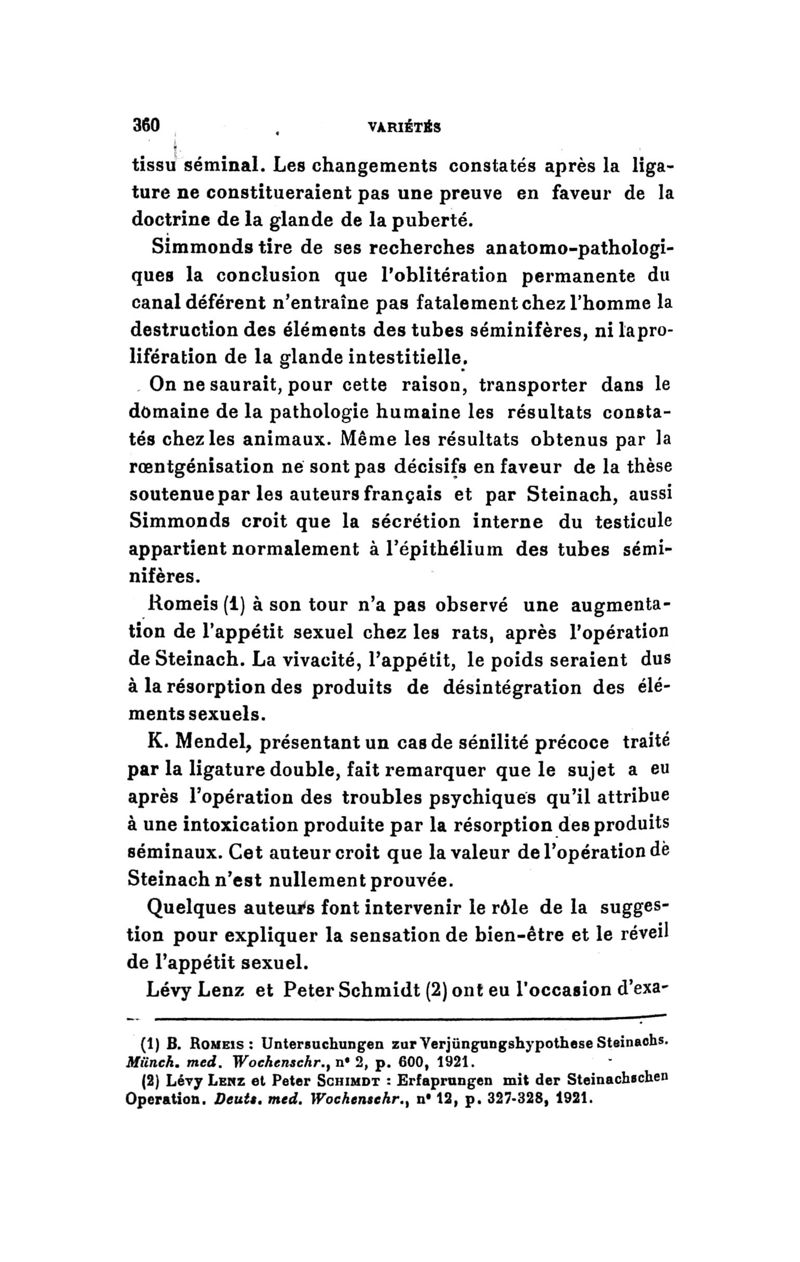 360 VARIÉTÉS

tissu séminal. Les changements constatés après la ligature ne constitueraient pas une preuve en faveur de la doctrine de la glande de la puberté.

Simmonds tire de ses recherches anatomo-pathologiques la conclusion que l'oblitération permanente du canal déférent n'entraîne pas fatalement chez l'homme la destruction des éléments des tubes séminifères, ni la prolifération de la glande intestitielle.

On ne saurait, pour cette raison, transporter dans le domaine de la pathologie humaine les résultats constatés chez les animaux. Même les résultats obtenus par la rœntgénisation ne sont pas décisifs en faveur de la thèse soutenue par les auteurs français et par Steinach, aussi Simmonds croit que la sécrétion interne du testicule appartient normalement à l'épithélium des tubes séminifères.

Romeis (1) à son tour n'a pas observé une augmentation de l'appétit sexuel chez les rats, après l'opération de Steinach. La vivacité, l'appétit, le poids seraient dus à la résorption des produits de désintégration des éléments sexuels.

K. Mendel, présentant un cas de sénilité précoce traité par la ligature double, fait remarquer que le sujet a eu après l'opération des troubles psychiques qu'il attribue à une intoxication produite par la résorption des produits séminaux. Cet auteur croit que la valeur de l'opération de Steinach n'est nullement prouvée.

Quelques auteurs font intervenir le rôle de la suggestion pour expliquer la sensation de bien-être et le réveil de l'appétit sexuel.

Lévy Lenz et Peter Schmidt (2) ont eu l'occasion d'exa-

(1) B. Romeis : Untersuchungen zur Verjüngungshypothese Steinachs. Münch. med. Wochenschr., n° 2, p. 600, 1921.
(2) Lévy Lenz et Peter Schimdt : Erfaprungen mit der Steinachschen Operation. Deuts. med. Wochenschr., n° 12, p. 327-328, 1921.